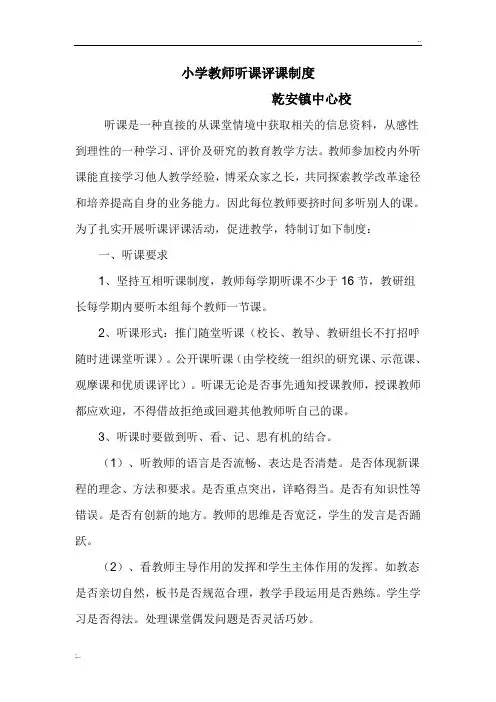 小学教师听课评课制度

乾安镇中心校

听课是一种直接的从课堂情境中获取相关的信息资料，从感性到理性的一种学习、评价及研究的教育教学方法。教师参加校内外听课能直接学习他人教学经验，博采众家之长，共同探索教学改革途径和培养提高自身的业务能力。因此每位教师要挤时间多听别人的课。为了扎实开展听课评课活动，促进教学，特制订如下制度：

一、听课要求

1、坚持互相听课制度，教师每学期听课不少于16节，教研组长每学期内要听本组每个教师一节课。

2、听课形式：推门随堂听课（校长、教导、教研组长不打招呼随时进课堂听课）。公开课听课（由学校统一组织的研究课、示范课、观摩课和优质课评比）。听课无论是否事先通知授课教师，授课教师都应欢迎，不得借故拒绝或回避其他教师听自己的课。

3、听课时要做到听、看、记、思有机的结合。

（1）、听教师的语言是否流畅、表达是否清楚。是否体现新课程的理念、方法和要求。是否重点突出，详略得当。是否有知识性等错误。是否有创新的地方。教师的思维是否宽泛，学生的发言是否踊跃。

（2）、看教师主导作用的发挥和学生主体作用的发挥。如教态是否亲切自然，板书是否规范合理，教学手段运用是否熟练。学生学习是否得法。处理课堂偶发问题是否灵活巧妙。